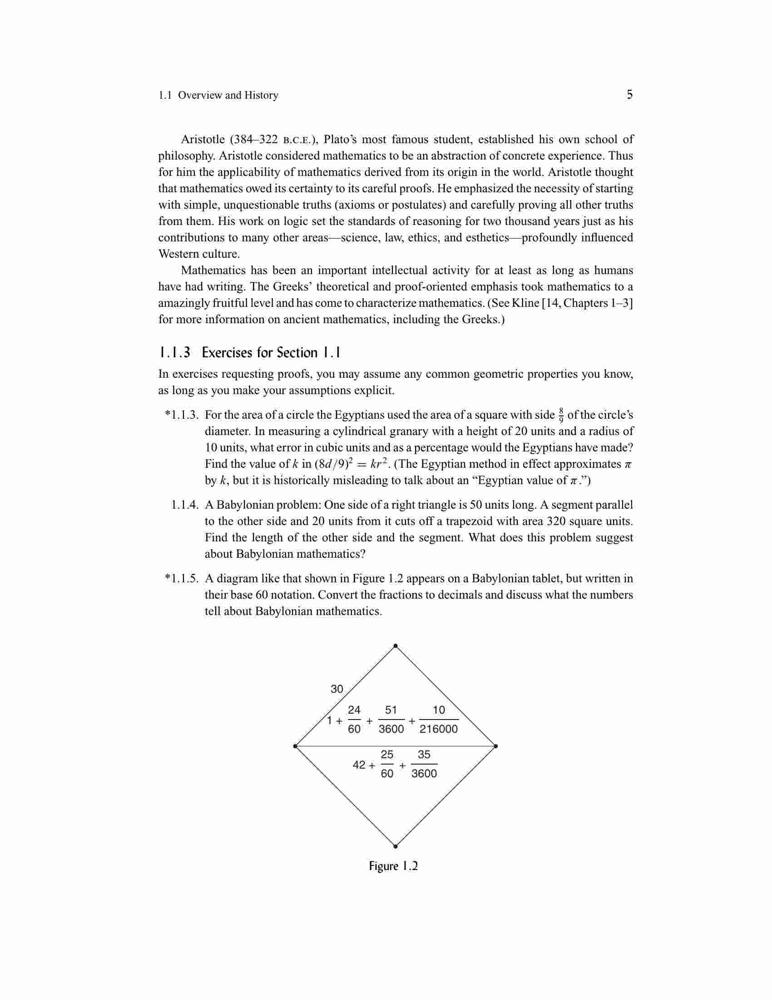 1.1 Overview and History

5

Aristotle (384–322 B.C.E.), Plato's most famous student, established his own school of philosophy. Aristotle considered mathematics to be an abstraction of concrete experience. Thus for him the applicability of mathematics derived from its origin in the world. Aristotle thought that mathematics owed its certainty to its careful proofs. He emphasized the necessity of starting with simple, unquestionable truths (axioms or postulates) and carefully proving all other truths from them. His work on logic set the standards of reasoning for two thousand years just as his contributions to many other areas—science, law, ethics, and esthetics—profoundly influenced Western culture.

Mathematics has been an important intellectual activity for at least as long as humans have had writing. The Greeks' theoretical and proof-oriented emphasis took mathematics to a amazingly fruitful level and has come to characterize mathematics. (See Kline [14, Chapters 1–3] for more information on ancient mathematics, including the Greeks.)

1.1.3 Exercises for Section 1.1

In exercises requesting proofs, you may assume any common geometric properties you know, as long as you make your assumptions explicit.

*1.1.3. For the area of a circle the Egyptians used the area of a square with side $\frac{8}{9}$ of the circle's diameter. In measuring a cylindrical granary with a height of 20 units and a radius of 10 units, what error in cubic units and as a percentage would the Egyptians have made? Find the value of $k$ in $(8d/9)^2 = kr^2$. (The Egyptian method in effect approximates $\pi$ by $k$, but it is historically misleading to talk about an "Egyptian value of $\pi$.")

1.1.4. A Babylonian problem: One side of a right triangle is 50 units long. A segment parallel to the other side and 20 units from it cuts off a trapezoid with area 320 square units. Find the length of the other side and the segment. What does this problem suggest about Babylonian mathematics?

*1.1.5. A diagram like that shown in Figure 1.2 appears on a Babylonian tablet, but written in their base 60 notation. Convert the fractions to decimals and discuss what the numbers tell about Babylonian mathematics.

30

$1 + \frac{24}{60} + \frac{51}{3600} + \frac{10}{216000}$

$42 + \frac{25}{60} + \frac{35}{3600}$

Figure 1.2